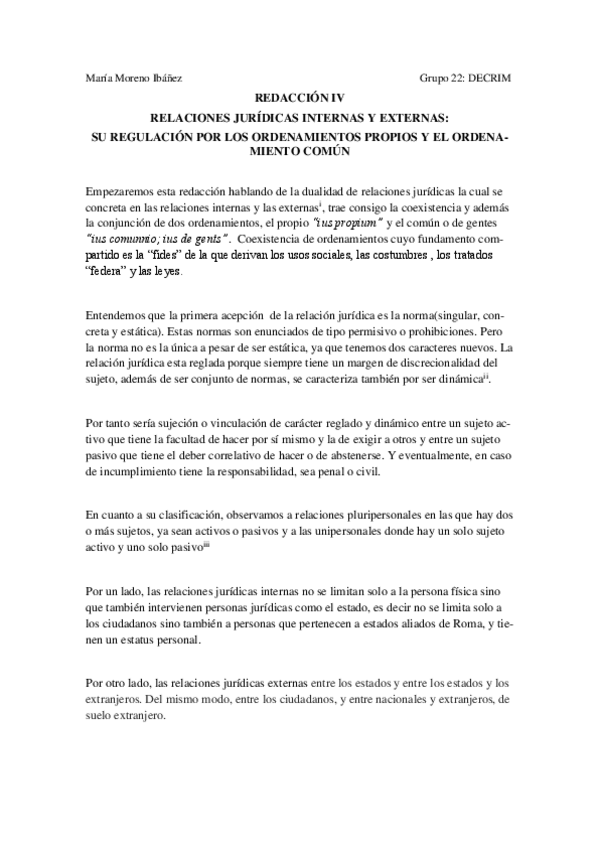 María Moreno Ibáñez

Grupo 22: DECRIM

REDACCIÓN IV
RELACIONES JURÍDICAS INTERNAS Y EXTERNAS:
SU REGULACIÓN POR LOS ORDENAMIENTOS PROPIOS Y EL ORDENAMIENTO COMÚN

Empezaremos esta redacción hablando de la dualidad de relaciones jurídicas la cual se concreta en las relaciones internas y las externas$^{i}$, trae consigo la coexistencia y además la conjunción de dos ordenamientos, el propio "ius propium" y el común o de gentes "ius comunnio; ius de gents". Coexistencia de ordenamientos cuyo fundamento compartido es la "fides" de la que derivan los usos sociales, las costumbres , los tratados "federa" y las leyes.

Entendemos que la primera acepción de la relación jurídica es la norma(singular, concreta y estática). Estas normas son enunciados de tipo permisivo o prohibiciones. Pero la norma no es la única a pesar de ser estática, ya que tenemos dos caracteres nuevos. La relación jurídica esta reglada porque siempre tiene un margen de discrecionalidad del sujeto, además de ser conjunto de normas, se caracteriza también por ser dinámica$^{ii}$.

Por tanto sería sujeción o vinculación de carácter reglado y dinámico entre un sujeto activo que tiene la facultad de hacer por sí mismo y la de exigir a otros y entre un sujeto pasivo que tiene el deber correlativo de hacer o de abstenerse. Y eventualmente, en caso de incumplimiento tiene la responsabilidad, sea penal o civil.

En cuanto a su clasificación, observamos a relaciones pluripersonales en las que hay dos o más sujetos, ya sean activos o pasivos y a las unipersonales donde hay un solo sujeto activo y uno solo pasivo$^{iii}$

Por un lado, las relaciones jurídicas internas no se limitan solo a la persona física sino que también intervienen personas jurídicas como el estado, es decir no se limita solo a los ciudadanos sino también a personas que pertenecen a estados aliados de Roma, y tienen un estatus personal.

Por otro lado, las relaciones jurídicas externas entre los estados y entre los estados y los extranjeros. Del mismo modo, entre los ciudadanos, y entre nacionales y extranjeros, de suelo extranjero.